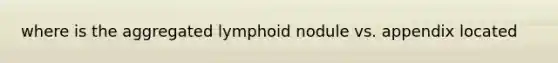 where is the aggregated lymphoid nodule vs. appendix located